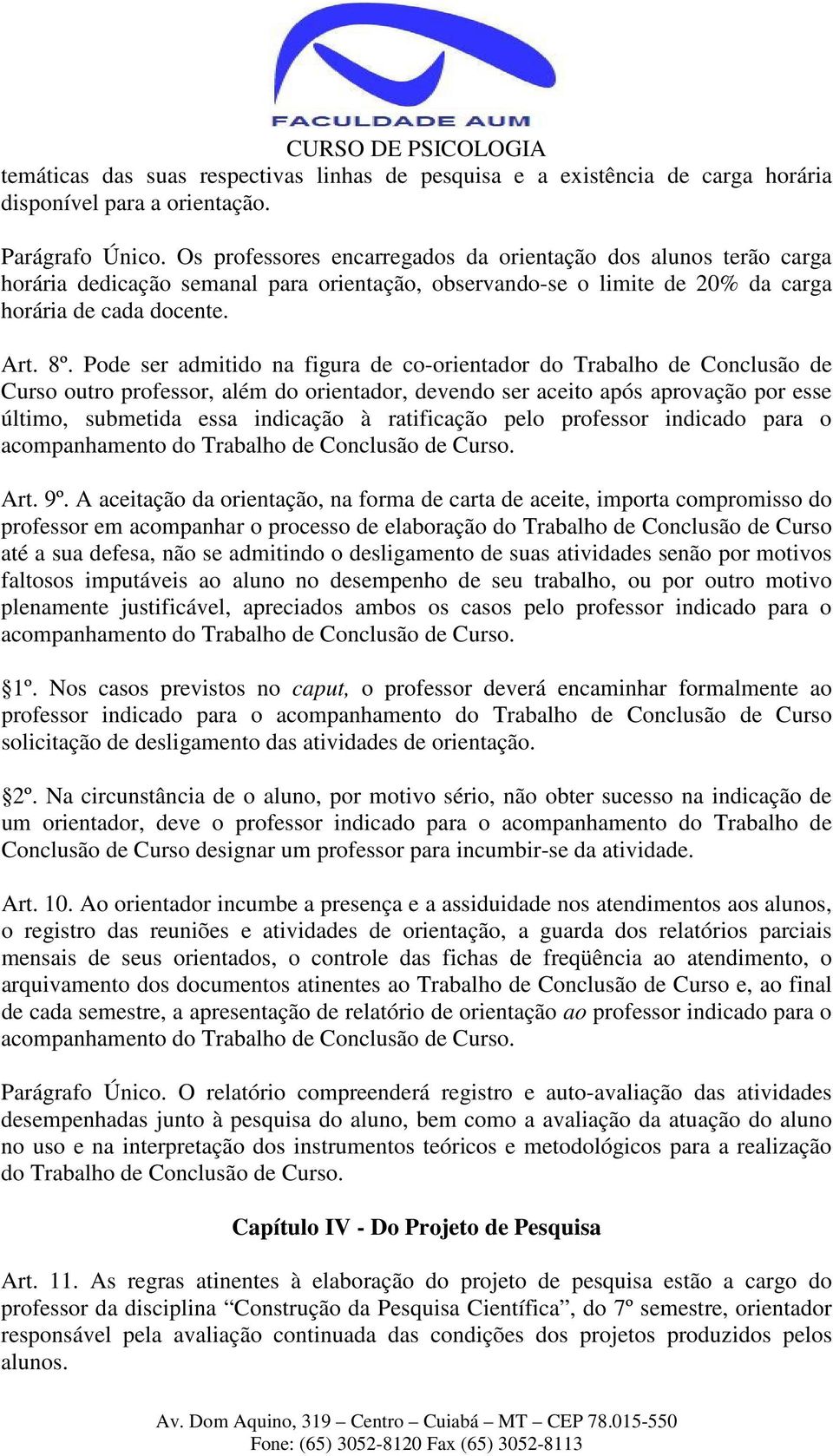 FACULDADE AUM
CURSO DE PSICOLOGIA

temáticas das suas respectivas linhas de pesquisa e a existência de carga horária disponível para a orientação.

Parágrafo Único. Os professores encarregados da orientação dos alunos terão carga horária dedicação semanal para orientação, observando-se o limite de 20% da carga horária de cada docente.

Art. 8º. Pode ser admitido na figura de co-orientador do Trabalho de Conclusão de Curso outro professor, além do orientador, devendo ser aceito após aprovação por esse último, submetida essa indicação à ratificação pelo professor indicado para o acompanhamento do Trabalho de Conclusão de Curso.

Art. 9º. A aceitação da orientação, na forma de carta de aceite, importa compromisso do professor em acompanhar o processo de elaboração do Trabalho de Conclusão de Curso até a sua defesa, não se admitindo o desligamento de suas atividades senão por motivos faltosos imputáveis ao aluno no desempenho de seu trabalho, ou por outro motivo plenamente justificável, apreciados ambos os casos pelo professor indicado para o acompanhamento do Trabalho de Conclusão de Curso.

§1º. Nos casos previstos no caput, o professor deverá encaminhar formalmente ao professor indicado para o acompanhamento do Trabalho de Conclusão de Curso solicitação de desligamento das atividades de orientação.

§2º. Na circunstância de o aluno, por motivo sério, não obter sucesso na indicação de um orientador, deve o professor indicado para o acompanhamento do Trabalho de Conclusão de Curso designar um professor para incumbir-se da atividade.

Art. 10. Ao orientador incumbe a presença e a assiduidade nos atendimentos aos alunos, o registro das reuniões e atividades de orientação, a guarda dos relatórios parciais mensais de seus orientados, o controle das fichas de freqüência ao atendimento, o arquivamento dos documentos atinentes ao Trabalho de Conclusão de Curso e, ao final de cada semestre, a apresentação de relatório de orientação ao professor indicado para o acompanhamento do Trabalho de Conclusão de Curso.

Parágrafo Único. O relatório compreenderá registro e auto-avaliação das atividades desempenhadas junto à pesquisa do aluno, bem como a avaliação da atuação do aluno no uso e na interpretação dos instrumentos teóricos e metodológicos para a realização do Trabalho de Conclusão de Curso.

Capítulo IV - Do Projeto de Pesquisa

Art. 11. As regras atinentes à elaboração do projeto de pesquisa estão a cargo do professor da disciplina “Construção da Pesquisa Científica”, do 7º semestre, orientador responsável pela avaliação continuada das condições dos projetos produzidos pelos alunos.

Av. Dom Aquino, 319 – Centro – Cuiabá – MT – CEP 78.015-550
Fone: (65) 3052-8120 Fax (65) 3052-8113